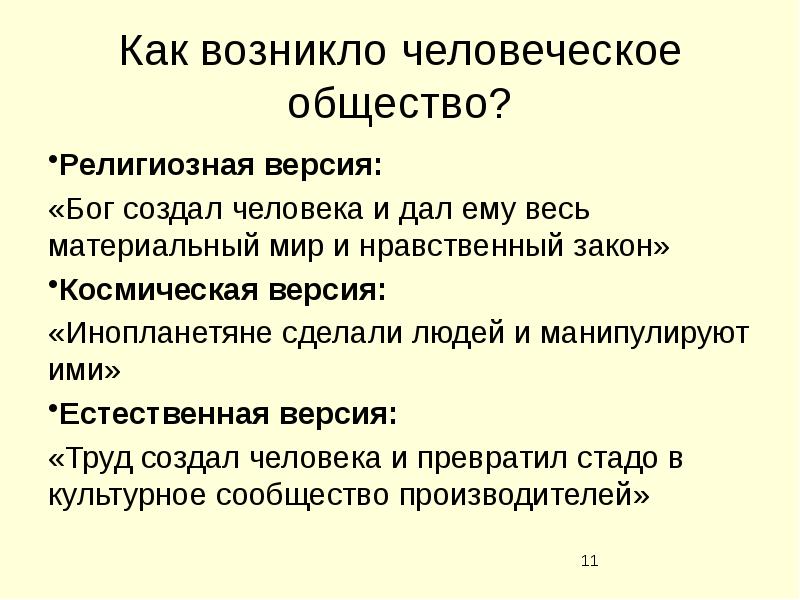 Как возникло человеческое общество?

•Религиозная версия:

«Бог создал человека и дал ему весь материальный мир и нравственный закон»

•Космическая версия:

«Инопланетяне сделали людей и манипулируют ими»

•Естественная версия:

«Труд создал человека и превратил стадо в культурное сообщество производителей»

11